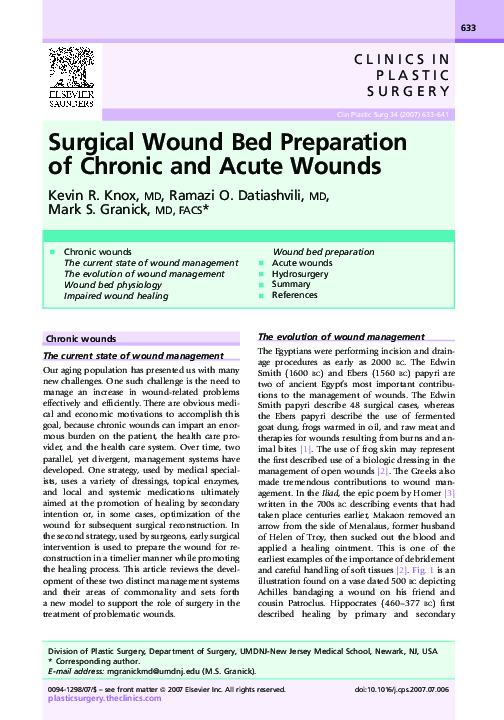 633

ELSEVIER SAUNDERS

CLINICS IN PLASTIC SURGERY

Clin Plastic Surg 34 (2007) 633–641

Surgical Wound Bed Preparation of Chronic and Acute Wounds

Kevin R. Knox, MD, Ramazi O. Datiashvili, MD, Mark S. Granick, MD, FACS*

■ Chronic wounds
The current state of wound management
The evolution of wound management
Wound bed physiology
Impaired wound healing
Wound bed preparation
■ Acute wounds
■ Hydrosurgery
■ Summary
■ References

Chronic wounds

The current state of wound management

Our aging population has presented us with many new challenges. One such challenge is the need to manage an increase in wound-related problems effectively and efficiently. There are obvious medical and economic motivations to accomplish this goal, because chronic wounds can impart an enormous burden on the patient, the health care provider, and the health care system. Over time, two parallel, yet divergent, management systems have developed. One strategy, used by medical specialists, uses a variety of dressings, topical enzymes, and local and systemic medications ultimately aimed at the promotion of healing by secondary intention or, in some cases, optimization of the wound for subsequent surgical reconstruction. In the second strategy, used by surgeons, early surgical intervention is used to prepare the wound for reconstruction in a timelier manner while promoting the healing process. This article reviews the development of these two distinct management systems and their areas of commonality and sets forth a new model to support the role of surgery in the treatment of problematic wounds.

The evolution of wound management

The Egyptians were performing incision and drainage procedures as early as 2000 BC. The Edwin Smith (1600 BC) and Ebers (1560 BC) papyri are two of ancient Egypt's most important contributions to the management of wounds. The Edwin Smith papyri describe 48 surgical cases, whereas the Ebers papyri describe the use of fermented goat dung, frogs warmed in oil, and raw meat and therapies for wounds resulting from burns and animal bites [1]. The use of frog skin may represent the first described use of a biologic dressing in the management of open wounds [2]. The Greeks also made tremendous contributions to wound management. In the Iliad, the epic poem by Homer [3] written in the 700s BC describing events that had taken place centuries earlier, Makaon removed an arrow from the side of Menalaus, former husband of Helen of Troy, then sucked out the blood and applied a healing ointment. This is one of the earliest examples of the importance of debridement and careful handling of soft tissues [2]. Fig. 1 is an illustration found on a vase dated 500 BC depicting Achilles bandaging a wound on his friend and cousin Patroclus. Hippocrates (460–377 BC) first described healing by primary and secondary

Division of Plastic Surgery, Department of Surgery, UMDNJ-New Jersey Medical School, Newark, NJ, USA
* Corresponding author.
E-mail address: mgranickmd@umdnj.edu (M.S. Granick).

0094-1298/07/$ – see front matter © 2007 Elsevier Inc. All rights reserved.
plasticsurgery.theclinics.com

doi:10.1016/j.cps.2007.07.006